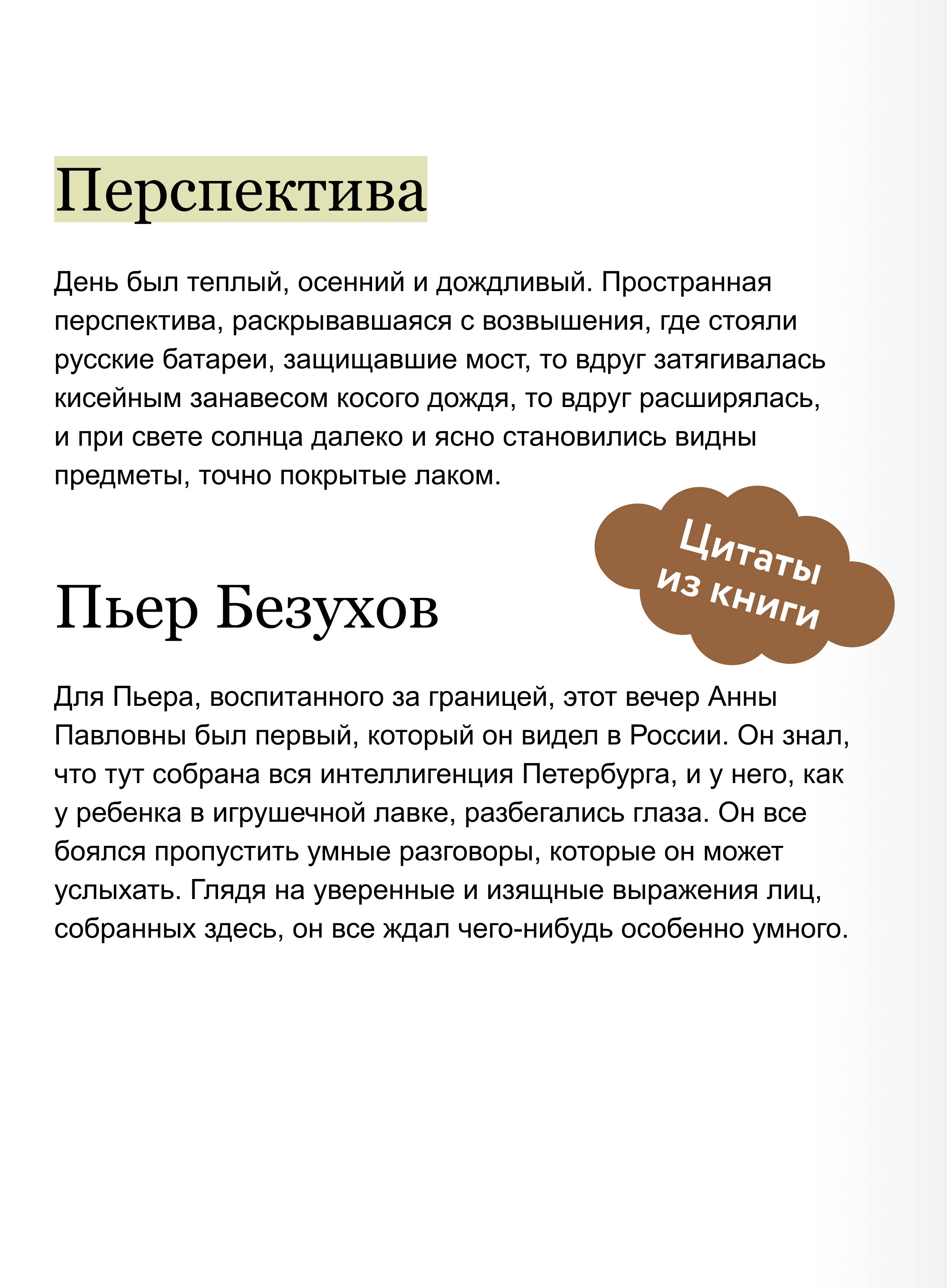 Перспектива

День был теплый, осенний и дождливый. Пространная перспектива, раскрывавшаяся с возвышения, где стояли русские батареи, защищавшие мост, то вдруг затягивалась кисейным занавесом косого дождя, то вдруг расширялась, и при свете солнца далеко и ясно становились видны предметы, точно покрытые лаком.

Цитаты из книги

Пьер Безухов

Для Пьера, воспитанного за границей, этот вечер Анны Павловны был первый, который он видел в России. Он знал, что тут собрана вся интеллигенция Петербурга, и у него, как у ребенка в игрушечной лавке, разбегались глаза. Он все боялся пропустить умные разговоры, которые он может услыхать. Глядя на уверенные и изящные выражения лиц, собранных здесь, он все ждал чего-нибудь особенно умного.